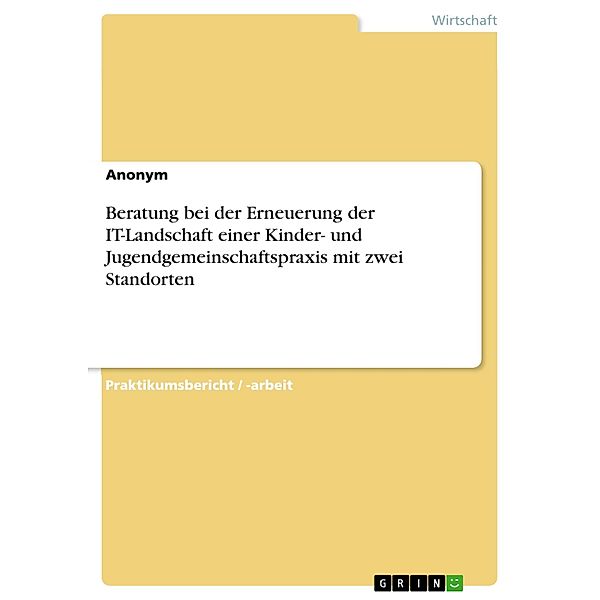 Wirtschaft

Anonym

Beratung bei der Erneuerung der IT-Landschaft einer Kinder- und Jugendgemeinschaftspraxis mit zwei Standorten

Praktikumsbericht / -arbeit

GRIN